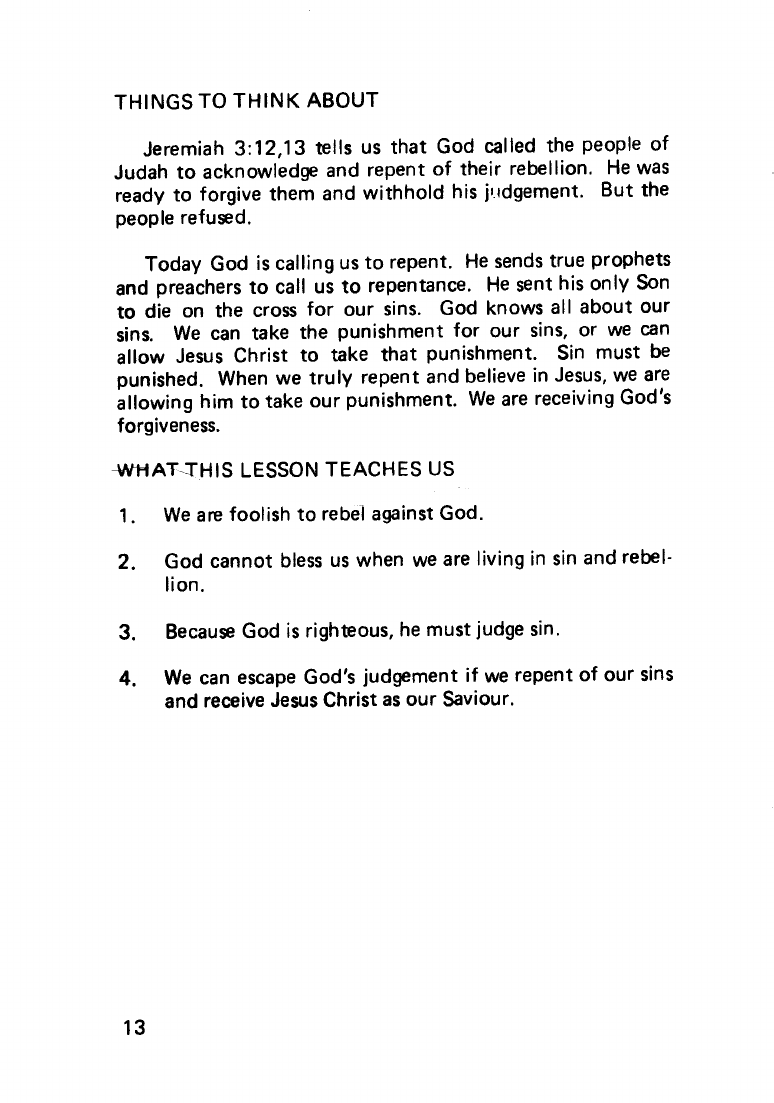 THINGS TO THINK ABOUT

Jeremiah 3:12,13 tells us that God called the people of Judah to acknowledge and repent of their rebellion. He was ready to forgive them and withhold his judgement. But the people refused.

Today God is calling us to repent. He sends true prophets and preachers to call us to repentance. He sent his only Son to die on the cross for our sins. God knows all about our sins. We can take the punishment for our sins, or we can allow Jesus Christ to take that punishment. Sin must be punished. When we truly repent and believe in Jesus, we are allowing him to take our punishment. We are receiving God's forgiveness.

WHAT THIS LESSON TEACHES US

1. We are foolish to rebel against God.

2. God cannot bless us when we are living in sin and rebellion.

3. Because God is righteous, he must judge sin.

4. We can escape God's judgement if we repent of our sins and receive Jesus Christ as our Saviour.

13